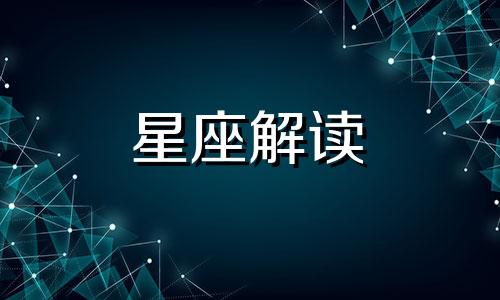 星座解读